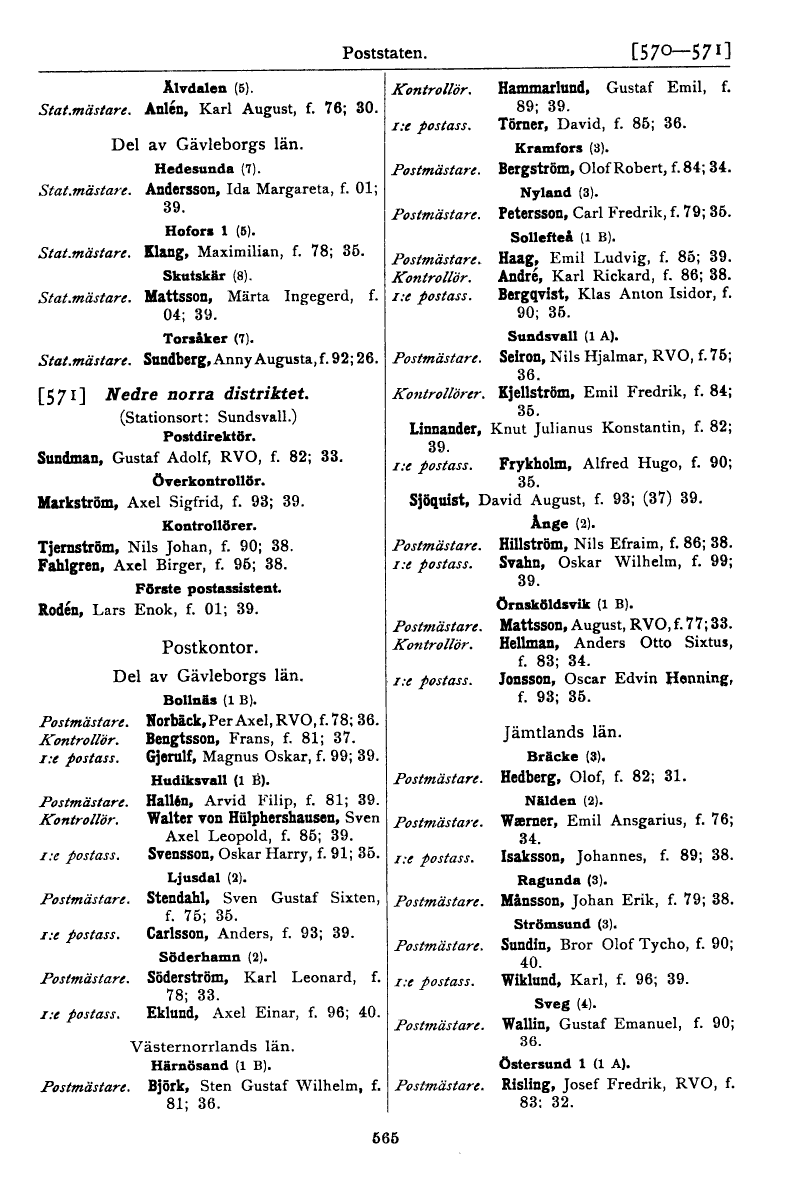 Poststaten. [570—571]

Älvdalen (5).
Stat.mästare. Anlén, Karl August, f. 76; 30.

Del av Gävleborgs län.
Hedesunda (7).
Stat.mästare. Andersson, Ida Margareta, f. 01; 39.
Hofors 1 (5).
Stat.mästare. Klang, Maximilian, f. 78; 35.
Skutskär (8).
Stat.mästare. Mattsson, Märta Ingegerd, f. 04; 39.
Torsåker (7).
Stat.mästare. Sundberg, Anny Augusta, f. 92; 26.

[571] Nedre norra distriktet.
(Stationsort: Sundsvall.)
Postdirektör.
Sundman, Gustaf Adolf, RVO, f. 82; 33.
Överkontrollör.
Markström, Axel Sigfrid, f. 93; 39.
Kontrollörer.
Tjernström, Nils Johan, f. 90; 38.
Fahlgren, Axel Birger, f. 95; 38.
Förste postassistent.
Rodén, Lars Enok, f. 01; 39.

Postkontor.
Del av Gävleborgs län.
Bollnäs (1 B).
Postmästare. Norbäck, Per Axel, RVO, f. 78; 36.
Kontrollör. Bengtsson, Frans, f. 81; 37.
1:e postass. Gjerulf, Magnus Oskar, f. 99; 39.
Hudiksvall (1 B).
Postmästare. Hallén, Arvid Filip, f. 81; 39.
Kontrollör. Walter von Hülphershausen, Sven Axel Leopold, f. 85; 39.
1:e postass. Svensson, Oskar Harry, f. 91; 35.
Ljusdal (2).
Postmästare. Stendahl, Sven Gustaf Sixten, f. 75; 35.
1:e postass. Carlsson, Anders, f. 93; 39.
Söderhamn (2).
Postmästare. Söderström, Karl Leonard, f. 78; 33.
1:e postass. Eklund, Axel Einar, f. 96; 40.

Västernorrlands län.
Härnösand (1 B).
Postmästare. Björk, Sten Gustaf Wilhelm, f. 81; 36.

Kontrollör. Hammarlund, Gustaf Emil, f. 89; 39.
1:e postass. Törner, David, f. 85; 36.
Kramfors (3).
Postmästare. Bergström, Olof Robert, f. 84; 34.
Nyland (3).
Postmästare. Petersson, Carl Fredrik, f. 79; 35.
Sollefteå (1 B).
Postmästare. Haag, Emil Ludvig, f. 85; 39.
Kontrollör. André, Karl Rickard, f. 86; 38.
1:e postass. Bergqvist, Klas Anton Isidor, f. 90; 35.
Sundsvall (1 A).
Postmästare. Seiron, Nils Hjalmar, RVO, f. 75; 36.
Kontrollörer. Kjellström, Emil Fredrik, f. 84; 35.
Linnander, Knut Julianus Konstantin, f. 82; 39.
1:e postass. Frykholm, Alfred Hugo, f. 90; 35.
Sjöquist, David August, f. 93; (37) 39.
Ånge (2).
Postmästare. Hillström, Nils Efraim, f. 86; 38.
1:e postass. Svahn, Oskar Wilhelm, f. 99; 39.
Örnsköldsvik (1 B).
Postmästare. Mattsson, August, RVO, f. 77; 33.
Kontrollör. Hellman, Anders Otto Sixtus, f. 83; 34.
1:e postass. Jonsson, Oscar Edvin Henning, f. 93; 35.

Jämtlands län.
Bräcke (3).
Postmästare. Hedberg, Olof, f. 82; 31.
Nälden (2).
Postmästare. Wærner, Emil Ansgarius, f. 76; 34.
1:e postass. Isaksson, Johannes, f. 89; 38.
Ragunda (3).
Postmästare. Månsson, Johan Erik, f. 79; 38.
Strömsund (3).
Postmästare. Sundin, Bror Olof Tycho, f. 90; 40.
1:e postass. Wiklund, Karl, f. 96; 39.
Sveg (4).
Postmästare. Wallin, Gustaf Emanuel, f. 90; 36.
Östersund 1 (1 A).
Postmästare. Risling, Josef Fredrik, RVO, f. 83; 32.

565